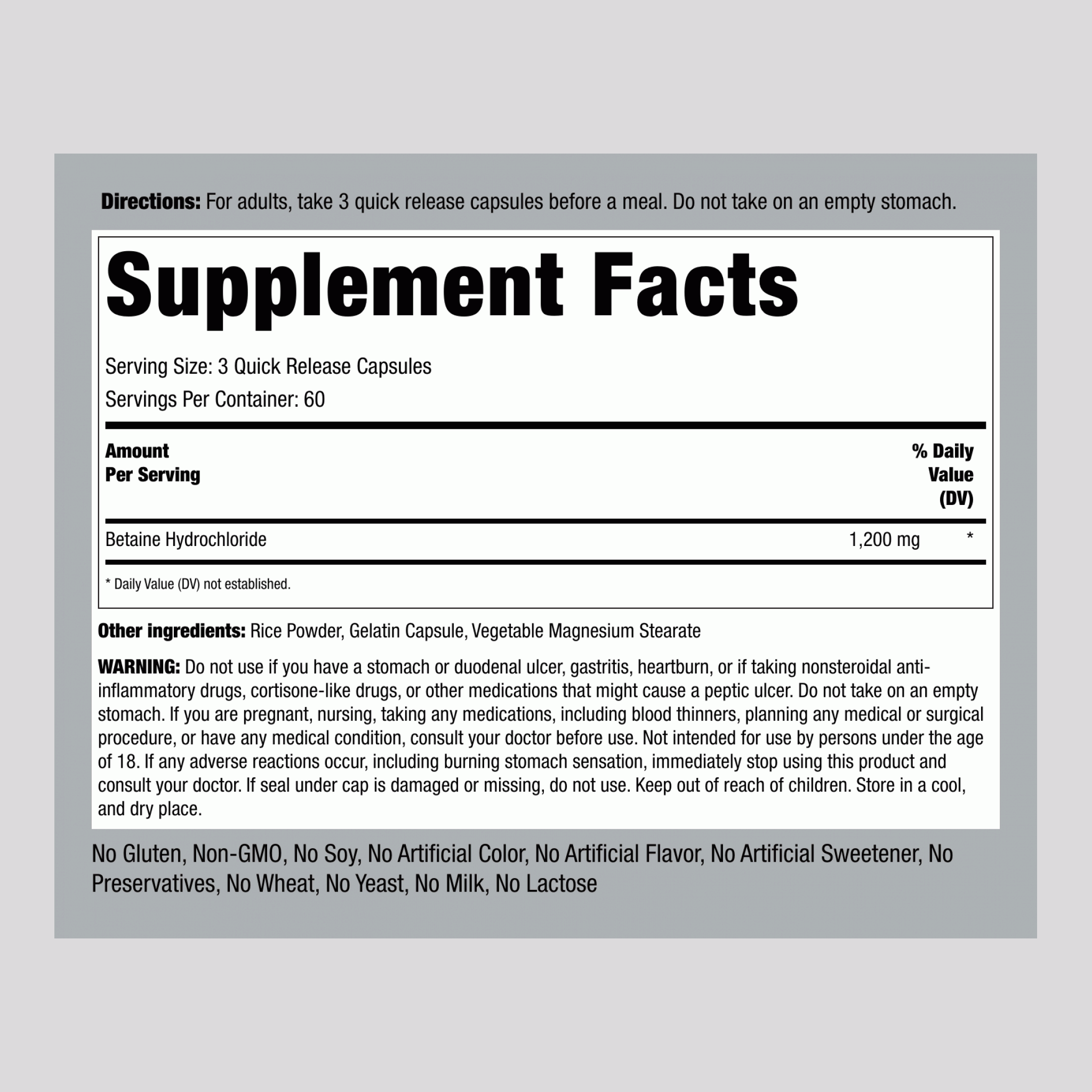 Directions: For adults, take 3 quick release capsules before a meal. Do not take on an empty stomach.

Supplement Facts

Serving Size: 3 Quick Release Capsules
Servings Per Container: 60

| Amount Per Serving | | % Daily Value (DV) |
|---|---|---|
| Betaine Hydrochloride | 1,200 mg | * |

* Daily Value (DV) not established.

Other ingredients: Rice Powder, Gelatin Capsule, Vegetable Magnesium Stearate

WARNING: Do not use if you have a stomach or duodenal ulcer, gastritis, heartburn, or if taking nonsteroidal anti-inflammatory drugs, cortisone-like drugs, or other medications that might cause a peptic ulcer. Do not take on an empty stomach. If you are pregnant, nursing, taking any medications, including blood thinners, planning any medical or surgical procedure, or have any medical condition, consult your doctor before use. Not intended for use by persons under the age of 18. If any adverse reactions occur, including burning stomach sensation, immediately stop using this product and consult your doctor. If seal under cap is damaged or missing, do not use. Keep out of reach of children. Store in a cool, and dry place.

No Gluten, Non-GMO, No Soy, No Artificial Color, No Artificial Flavor, No Artificial Sweetener, No Preservatives, No Wheat, No Yeast, No Milk, No Lactose